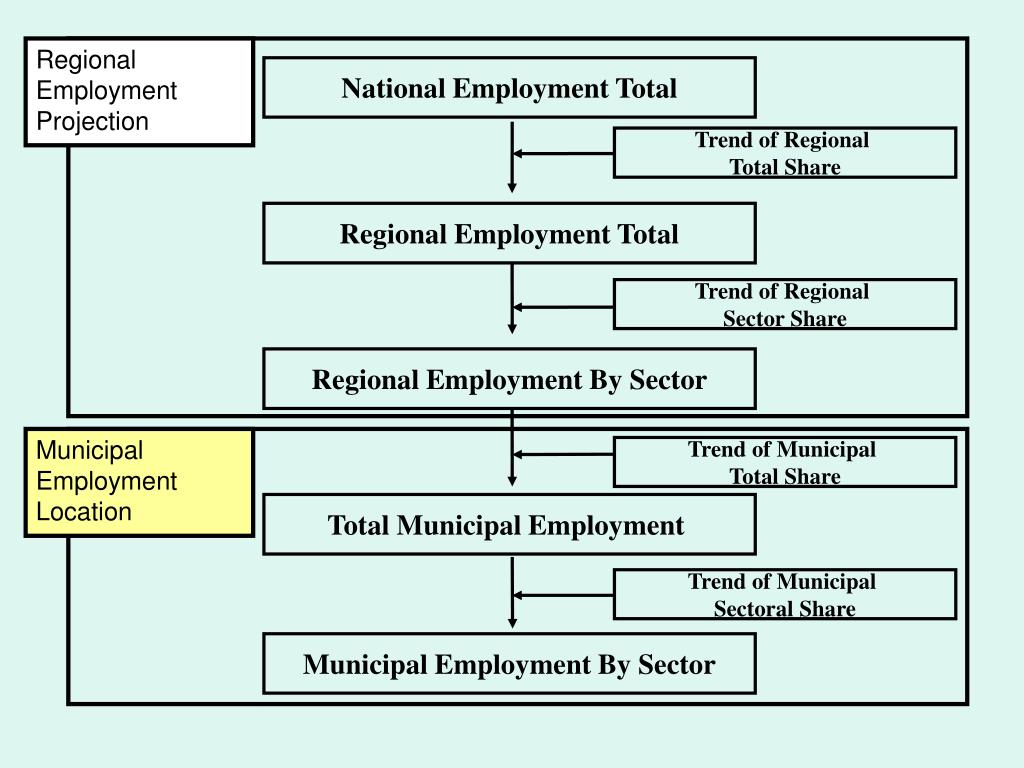 Regional Employment Projection

National Employment Total

Trend of Regional Total Share

Regional Employment Total

Trend of Regional Sector Share

Regional Employment By Sector

Municipal Employment Location

Trend of Municipal Total Share

Total Municipal Employment

Trend of Municipal Sectoral Share

Municipal Employment By Sector